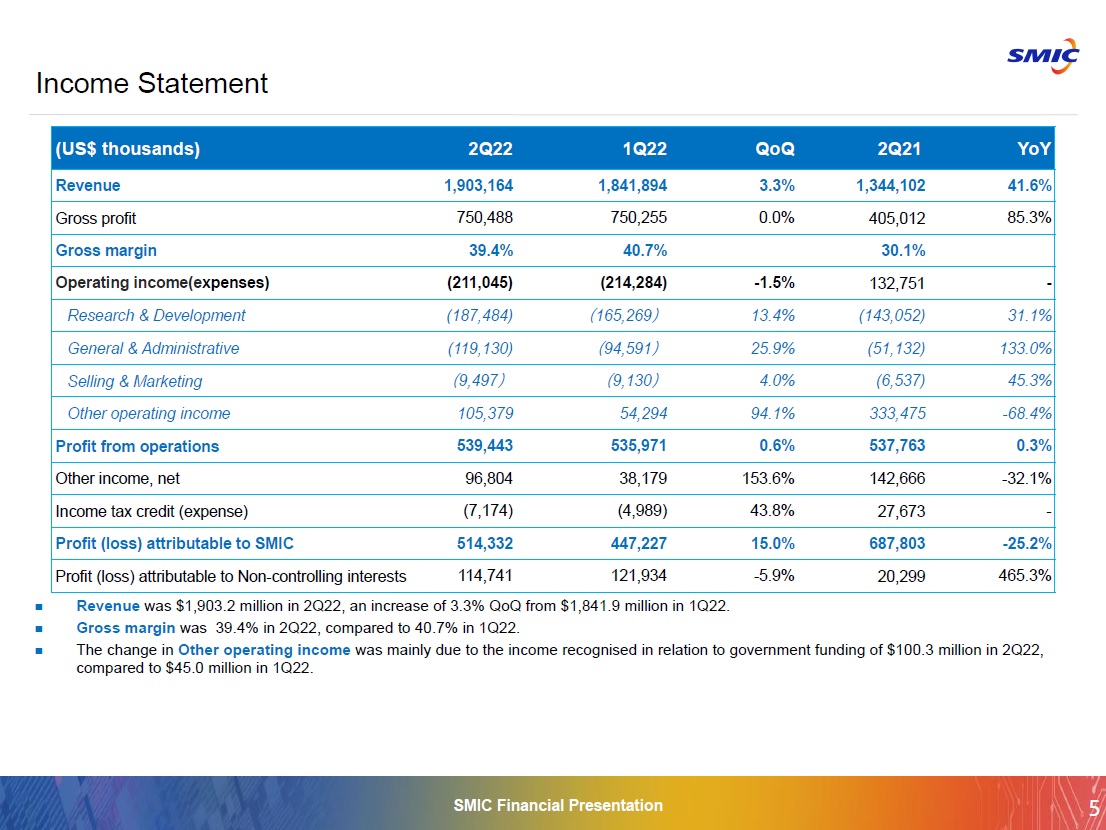 SMIC

Income Statement

| (US$ thousands) | 2Q22 | 1Q22 | QoQ | 2Q21 | YoY |
|---|---|---|---|---|---|
| Revenue | 1,903,164 | 1,841,894 | 3.3% | 1,344,102 | 41.6% |
| Gross profit | 750,488 | 750,255 | 0.0% | 405,012 | 85.3% |
| Gross margin | 39.4% | 40.7% | | 30.1% | |
| Operating income(expenses) | (211,045) | (214,284) | -1.5% | 132,751 | - |
| Research & Development | (187,484) | (165,269) | 13.4% | (143,052) | 31.1% |
| General & Administrative | (119,130) | (94,591) | 25.9% | (51,132) | 133.0% |
| Selling & Marketing | (9,497) | (9,130) | 4.0% | (6,537) | 45.3% |
| Other operating income | 105,379 | 54,294 | 94.1% | 333,475 | -68.4% |
| Profit from operations | 539,443 | 535,971 | 0.6% | 537,763 | 0.3% |
| Other income, net | 96,804 | 38,179 | 153.6% | 142,666 | -32.1% |
| Income tax credit (expense) | (7,174) | (4,989) | 43.8% | 27,673 | - |
| Profit (loss) attributable to SMIC | 514,332 | 447,227 | 15.0% | 687,803 | -25.2% |
| Profit (loss) attributable to Non-controlling interests | 114,741 | 121,934 | -5.9% | 20,299 | 465.3% |

■ Revenue was $1,903.2 million in 2Q22, an increase of 3.3% QoQ from $1,841.9 million in 1Q22.
■ Gross margin was 39.4% in 2Q22, compared to 40.7% in 1Q22.
■ The change in Other operating income was mainly due to the income recognised in relation to government funding of $100.3 million in 2Q22, compared to $45.0 million in 1Q22.

SMIC Financial Presentation

5